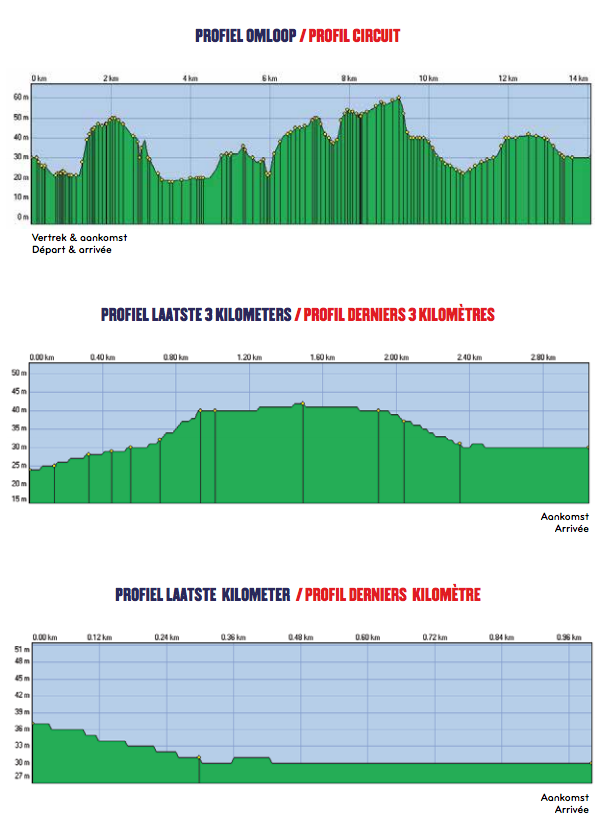 PROFIEL OMLOOP / PROFIL CIRCUIT

0 km 2 km 4 km 6 km 8 km 10 km 12 km 14 km

60 m 50 m 40 m 30 m 20 m 10 m 0 m

Vertrek & aankomst
Départ & arrivée

PROFIEL LAATSTE 3 KILOMETERS / PROFIL DERNIERS 3 KILOMÈTRES

0.00 km 0.40 km 0.80 km 1.20 km 1.60 km 2.00 km 2.40 km 2.80 km

50 m 45 m 40 m 35 m 30 m 25 m 20 m 15 m

Aankomst
Arrivée

PROFIEL LAATSTE KILOMETER / PROFIL DERNIERS KILOMÈTRE

0.00 km 0.12 km 0.24 km 0.36 km 0.48 km 0.60 km 0.72 km 0.84 km 0.96 km

51 m 48 m 45 m 42 m 39 m 36 m 33 m 30 m 27 m

Aankomst
Arrivée